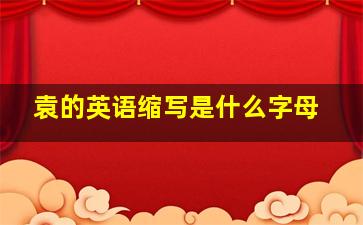 袁的英语缩写是什么字母